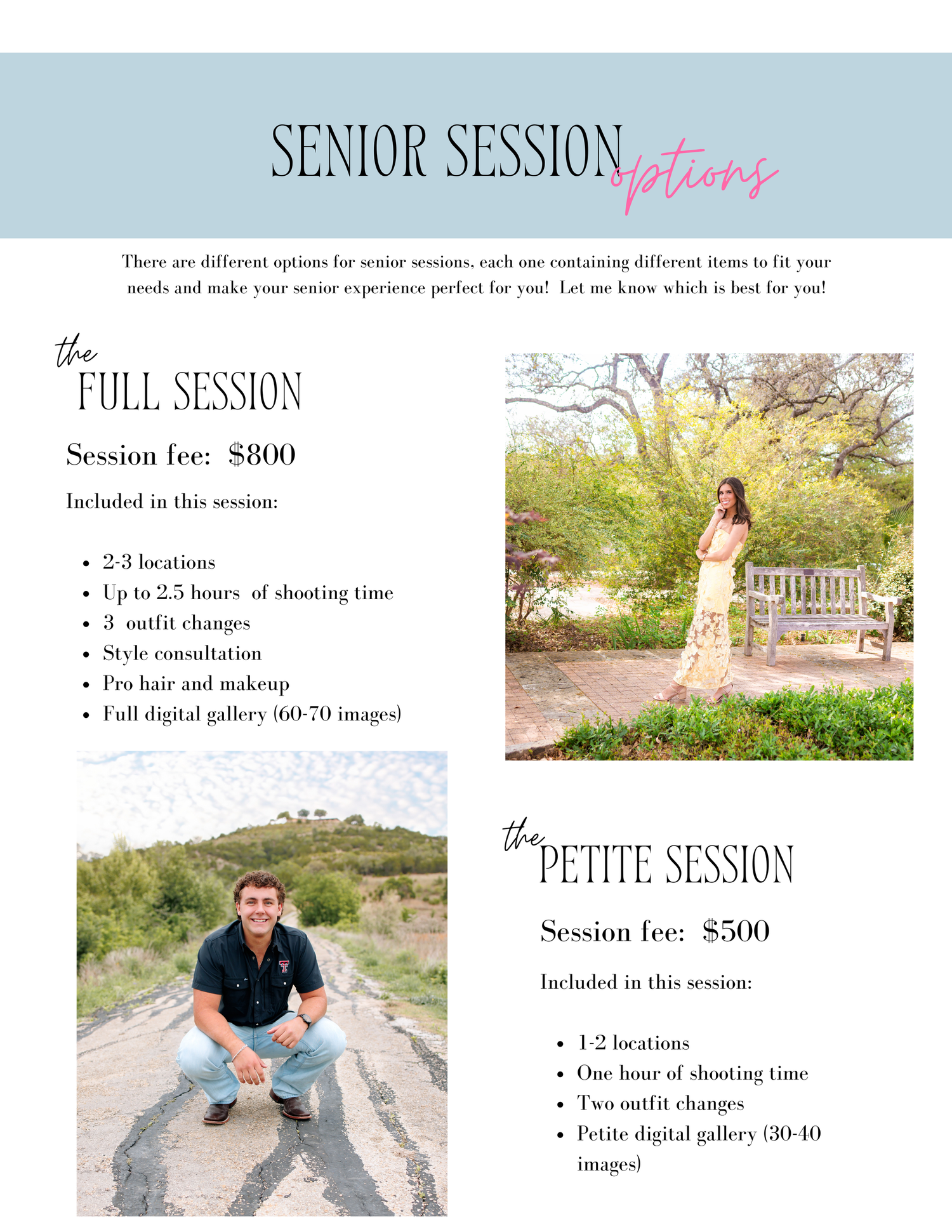 SENIOR SESSION options

There are different options for senior sessions, each one containing different items to fit your needs and make your senior experience perfect for you! Let me know which is best for you!

the FULL SESSION

Session fee: $800

Included in this session:

• 2-3 locations
• Up to 2.5 hours of shooting time
• 3 outfit changes
• Style consultation
• Pro hair and makeup
• Full digital gallery (60-70 images)

the PETITE SESSION

Session fee: $500

Included in this session:

• 1-2 locations
• One hour of shooting time
• Two outfit changes
• Petite digital gallery (30-40 images)